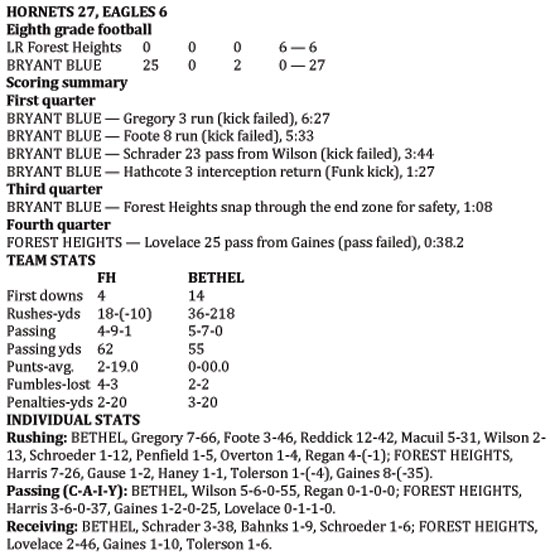 HORNETS 27, EAGLES 6
Eighth grade football

| LR Forest Heights | 0 | 0 | 0 | 6 — 6 |
|---|---|---|---|---|
| BRYANT BLUE | 25 | 0 | 2 | 0 — 27 |

Scoring summary
First quarter
BRYANT BLUE — Gregory 3 run (kick failed), 6:27
BRYANT BLUE — Foote 8 run (kick failed), 5:33
BRYANT BLUE — Schrader 23 pass from Wilson (kick failed), 3:44
BRYANT BLUE — Hathcote 3 interception return (Funk kick), 1:27
Third quarter
BRYANT BLUE — Forest Heights snap through the end zone for safety, 1:08
Fourth quarter
FOREST HEIGHTS — Lovelace 25 pass from Gaines (pass failed), 0:38.2
TEAM STATS

| | FH | BETHEL |
|---|---|---|
| First downs | 4 | 14 |
| Rushes-yds | 18-(-10) | 36-218 |
| Passing | 4-9-1 | 5-7-0 |
| Passing yds | 62 | 55 |
| Punts-avg. | 2-19.0 | 0-00.0 |
| Fumbles-lost | 4-3 | 2-2 |
| Penalties-yds | 2-20 | 3-20 |

INDIVIDUAL STATS
Rushing: BETHEL, Gregory 7-66, Foote 3-46, Reddick 12-42, Macuil 5-31, Wilson 2-13, Schroeder 1-12, Penfield 1-5, Overton 1-4, Regan 4-(-1); FOREST HEIGHTS, Harris 7-26, Gause 1-2, Haney 1-1, Tolerson 1-(-4), Gaines 8-(-35).
Passing (C-A-I-Y): BETHEL, Wilson 5-6-0-55, Regan 0-1-0-0; FOREST HEIGHTS, Harris 3-6-0-37, Gaines 1-2-0-25, Lovelace 0-1-1-0.
Receiving: BETHEL, Schrader 3-38, Bahnks 1-9, Schroeder 1-6; FOREST HEIGHTS, Lovelace 2-46, Gaines 1-10, Tolerson 1-6.